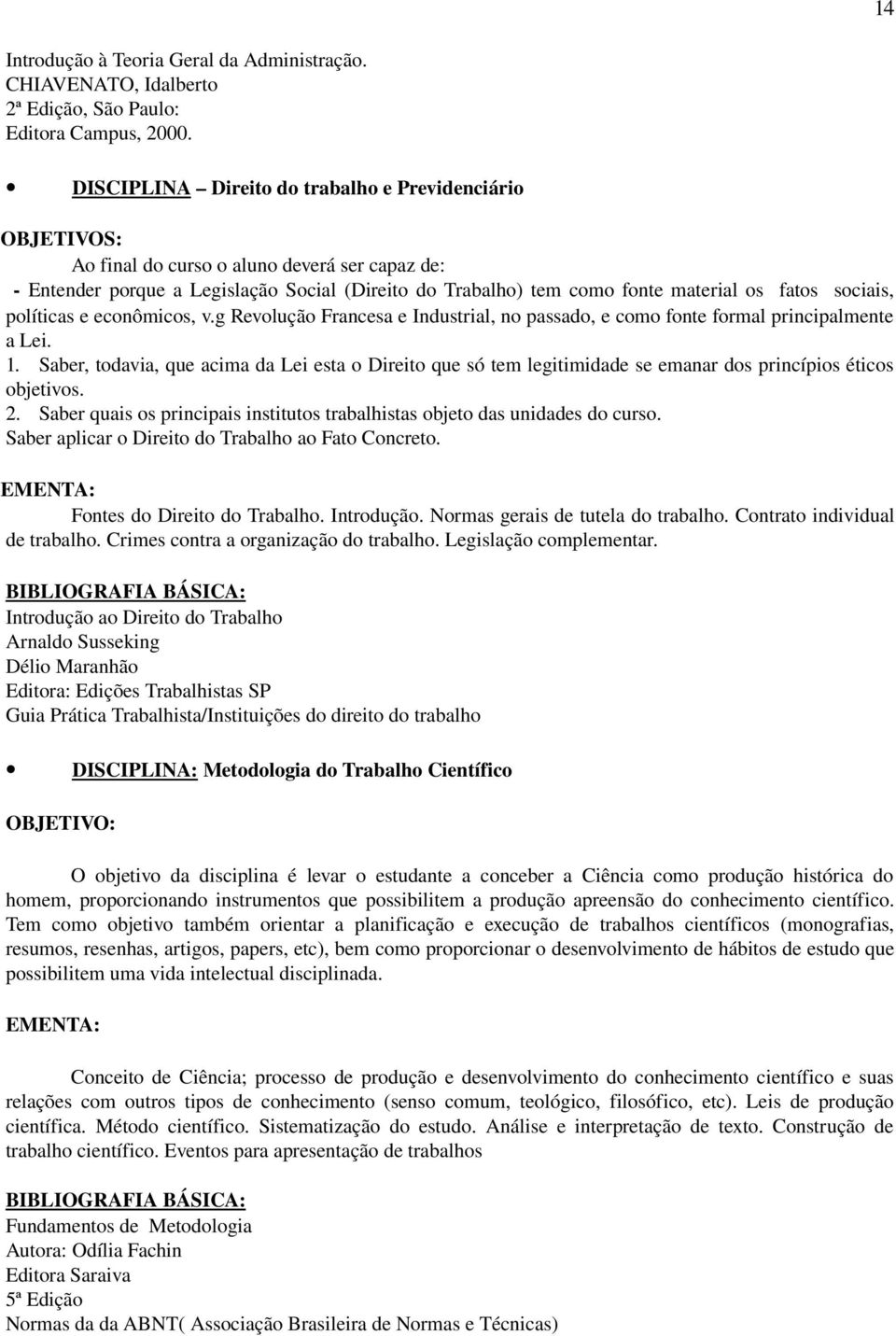 14

Introdução à Teoria Geral da Administração.
CHIAVENATO, Idalberto
2ª Edição, São Paulo:
Editora Campus, 2000.

• DISCIPLINA – Direito do trabalho e Previdenciário

OBJETIVOS:
Ao final do curso o aluno deverá ser capaz de:
- Entender porque a Legislação Social (Direito do Trabalho) tem como fonte material os fatos sociais, políticas e econômicos, v.g Revolução Francesa e Industrial, no passado, e como fonte formal principalmente a Lei.
1. Saber, todavia, que acima da Lei esta o Direito que só tem legitimidade se emanar dos princípios éticos objetivos.
2. Saber quais os principais institutos trabalhistas objeto das unidades do curso.
Saber aplicar o Direito do Trabalho ao Fato Concreto.

EMENTA:
Fontes do Direito do Trabalho. Introdução. Normas gerais de tutela do trabalho. Contrato individual de trabalho. Crimes contra a organização do trabalho. Legislação complementar.

BIBLIOGRAFIA BÁSICA:
Introdução ao Direito do Trabalho
Arnaldo Susseking
Délio Maranhão
Editora: Edições Trabalhistas SP
Guia Prática Trabalhista/Instituições do direito do trabalho

• DISCIPLINA: Metodologia do Trabalho Científico

OBJETIVO:

O objetivo da disciplina é levar o estudante a conceber a Ciência como produção histórica do homem, proporcionando instrumentos que possibilitem a produção apreensão do conhecimento científico. Tem como objetivo também orientar a planificação e execução de trabalhos científicos (monografias, resumos, resenhas, artigos, papers, etc), bem como proporcionar o desenvolvimento de hábitos de estudo que possibilitem uma vida intelectual disciplinada.

EMENTA:

Conceito de Ciência; processo de produção e desenvolvimento do conhecimento científico e suas relações com outros tipos de conhecimento (senso comum, teológico, filosófico, etc). Leis de produção científica. Método científico. Sistematização do estudo. Análise e interpretação de texto. Construção de trabalho científico. Eventos para apresentação de trabalhos

BIBLIOGRAFIA BÁSICA:
Fundamentos de Metodologia
Autora: Odília Fachin
Editora Saraiva
5ª Edição
Normas da da ABNT( Associação Brasileira de Normas e Técnicas)